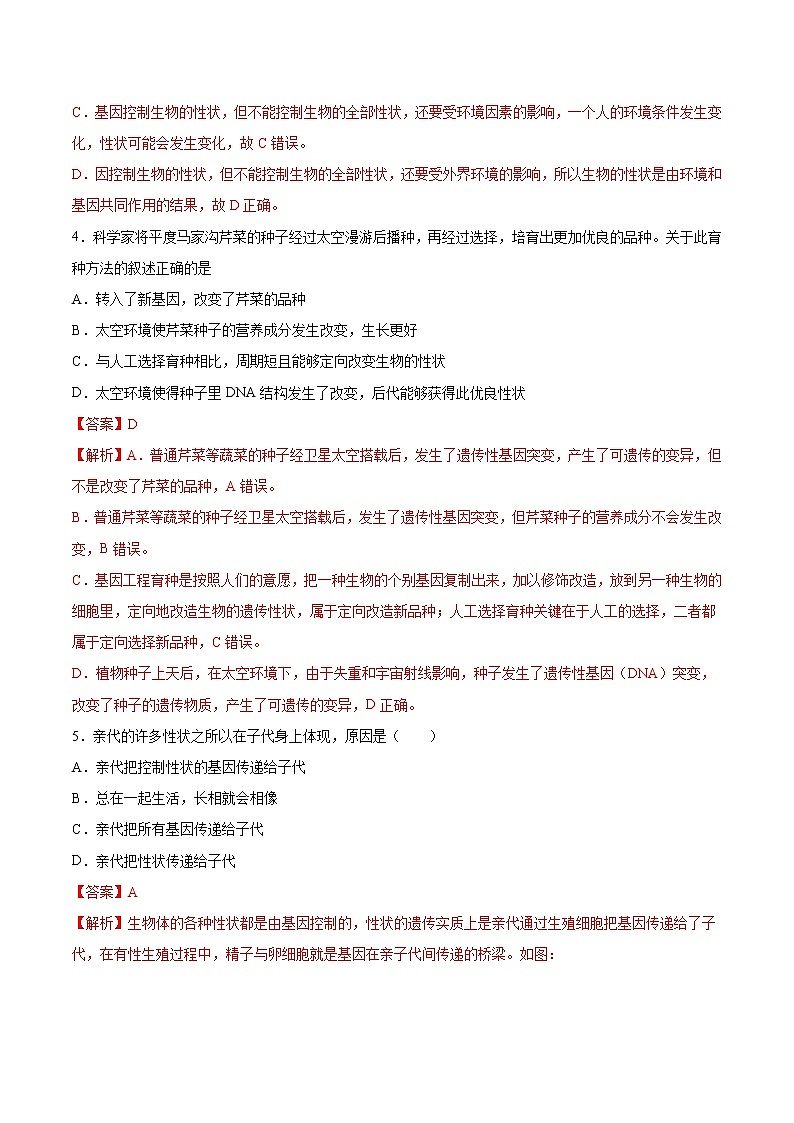 C．基因控制生物的性状，但不能控制生物的全部性状，还要受环境因素的影响，一个人的环境条件发生变化，性状可能会发生变化，故 C 错误。

D．因控制生物的性状，但不能控制生物的全部性状，还要受外界环境的影响，所以生物的性状是由环境和基因共同作用的结果，故 D 正确。

4．科学家将平度马家沟芹菜的种子经过太空漫游后播种，再经过选择，培育出更加优良的品种。关于此育种方法的叙述正确的是

A．转入了新基因，改变了芹菜的品种

B．太空环境使芹菜种子的营养成分发生改变，生长更好

C．与人工选择育种相比，周期短且能够定向改变生物的性状

D．太空环境使得种子里 DNA 结构发生了改变，后代能够获得此优良性状

【答案】D

【解析】A．普通芹菜等蔬菜的种子经卫星太空搭载后，发生了遗传性基因突变，产生了可遗传的变异，但不是改变了芹菜的品种，A 错误。

B．普通芹菜等蔬菜的种子经卫星太空搭载后，发生了遗传性基因突变，但芹菜种子的营养成分不会发生改变，B 错误。

C．基因工程育种是按照人们的意愿，把一种生物的个别基因复制出来，加以修饰改造，放到另一种生物的细胞里，定向地改造生物的遗传性状，属于定向改造新品种；人工选择育种关键在于人工的选择，二者都属于定向选择新品种，C 错误。

D．植物种子上天后，在太空环境下，由于失重和宇宙射线影响，种子发生了遗传性基因（DNA）突变，改变了种子的遗传物质，产生了可遗传的变异，D 正确。

5．亲代的许多性状之所以在子代身上体现，原因是（　　）

A．亲代把控制性状的基因传递给子代

B．总在一起生活，长相就会相像

C．亲代把所有基因传递给子代

D．亲代把性状传递给子代

【答案】A

【解析】生物体的各种性状都是由基因控制的，性状的遗传实质上是亲代通过生殖细胞把基因传递给了子代，在有性生殖过程中，精子与卵细胞就是基因在亲子代间传递的桥梁。如图：